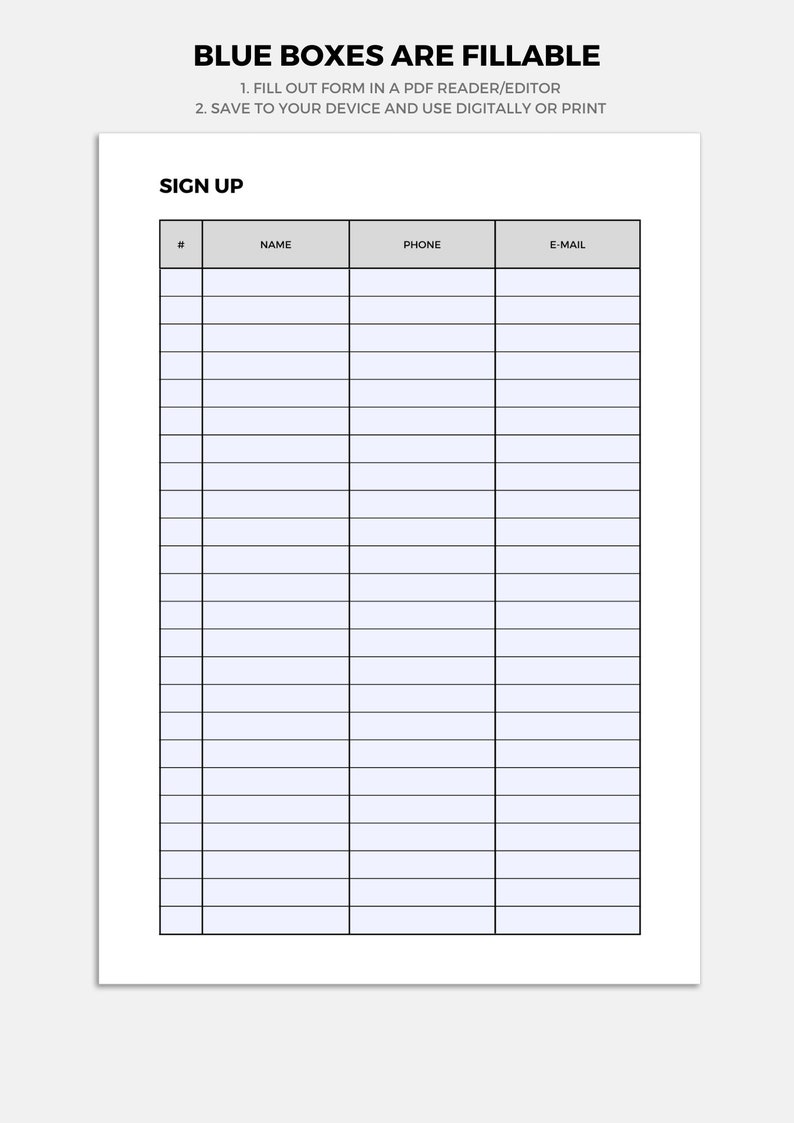 BLUE BOXES ARE FILLABLE

1. FILL OUT FORM IN A PDF READER/EDITOR
2. SAVE TO YOUR DEVICE AND USE DIGITALLY OR PRINT

SIGN UP

| # | NAME | PHONE | E-MAIL |
|---|---|---|---|
| | | | |
| | | | |
| | | | |
| | | | |
| | | | |
| | | | |
| | | | |
| | | | |
| | | | |
| | | | |
| | | | |
| | | | |
| | | | |
| | | | |
| | | | |
| | | | |
| | | | |
| | | | |
| | | | |
| | | | |
| | | | |
| | | | |
| | | | |
| | | | |